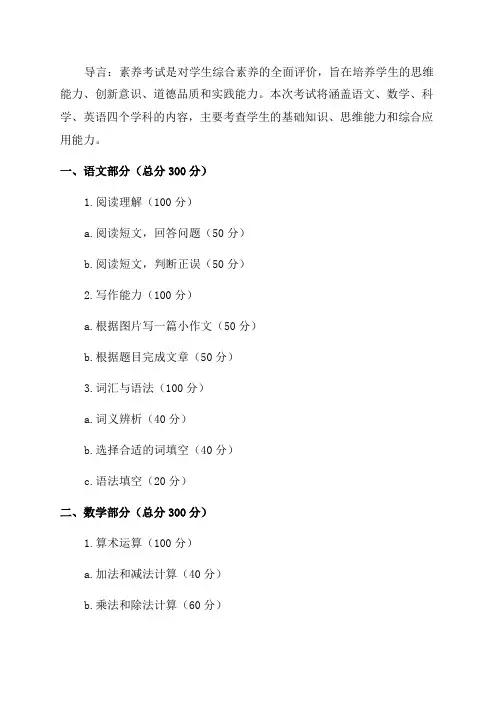 导言：素养考试是对学生综合素养的全面评价，旨在培养学生的思维能力、创新意识、道德品质和实践能力。本次考试将涵盖语文、数学、科学、英语四个学科的内容，主要考查学生的基础知识、思维能力和综合应用能力。

一、语文部分（总分 300 分）

1. 阅读理解（100 分）

a. 阅读短文，回答问题（50 分）

b. 阅读短文，判断正误（50 分）

2. 写作能力（100 分）

a. 根据图片写一篇小作文（50 分）

b. 根据题目完成文章（50 分）

3. 词汇与语法（100 分）

a. 词义辨析（40 分）

b. 选择合适的词填空（40 分）

c. 语法填空（20 分）

二、数学部分（总分 300 分）

1. 算术运算（100 分）

a. 加法和减法计算（40 分）

b. 乘法和除法计算（60 分）